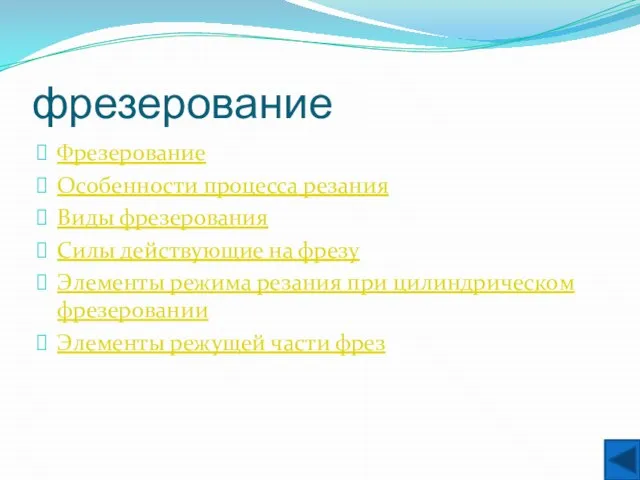 фрезерование

Фрезерование

Особенности процесса резания

Виды фрезерования

Силы действующие на фрезу

Элементы режима резания при цилиндрическом фрезеровании

Элементы режущей части фрез